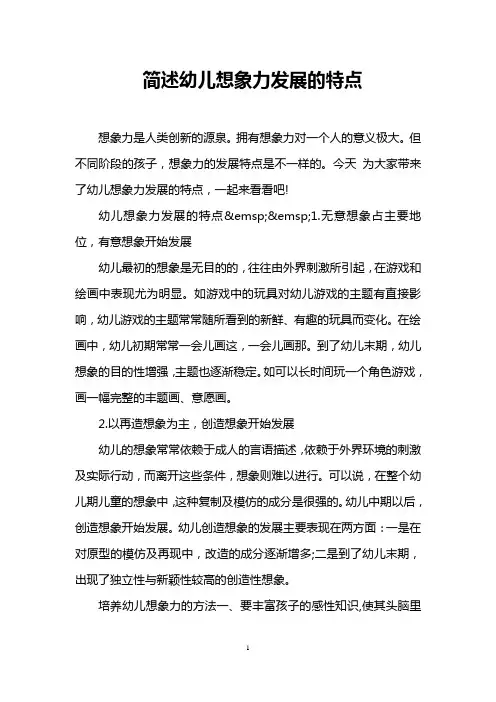 简述幼儿想象力发展的特点

想象力是人类创新的源泉。拥有想象力对一个人的意义极大。但不同阶段的孩子，想象力的发展特点是不一样的。今天 为大家带来了幼儿想象力发展的特点，一起来看看吧!

幼儿想象力发展的特点&emsp;&emsp;1.无意想象占主要地位，有意想象开始发展

幼儿最初的想象是无目的的，往往由外界刺激所引起，在游戏和绘画中表现尤为明显。如游戏中的玩具对幼儿游戏的主题有直接影响，幼儿游戏的主题常常随所看到的新鲜、有趣的玩具而变化。在绘画中，幼儿初期常常一会儿画这，一会儿画那。到了幼儿末期，幼儿想象的目的性增强，主题也逐渐稳定。如可以长时间玩一个角色游戏，画一幅完整的丰题画、意愿画。

2.以再造想象为主，创造想象开始发展

幼儿的想象常常依赖于成人的言语描述，依赖于外界环境的刺激及实际行动，而离开这些条件，想象则难以进行。可以说，在整个幼儿期儿童的想象中，这种复制及模仿的成分是很强的。幼儿中期以后，创造想象开始发展。幼儿创造想象的发展主要表现在两方面：一是在对原型的模仿及再现中，改造的成分逐渐增多;二是到了幼儿末期，出现了独立性与新颖性较高的创造性想象。

培养幼儿想象力的方法一、要丰富孩子的感性知识,使其头脑里

1